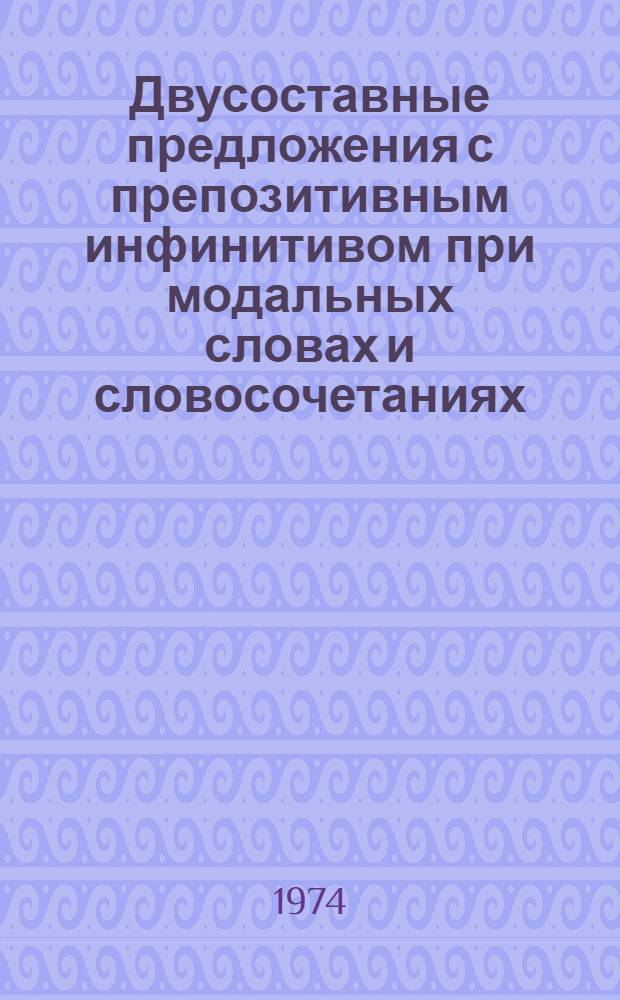 Двусоставные предложения с препозитивным инфинитивом при модальных словах и словосочетаниях

1974